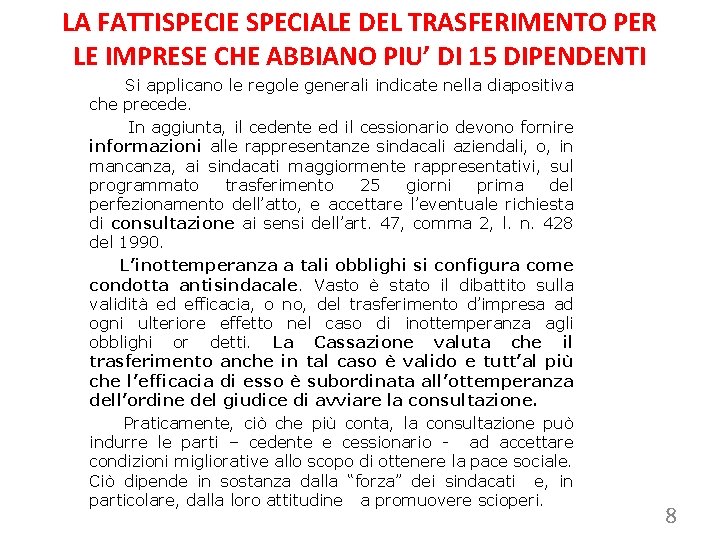 LA FATTISPECIE SPECIALE DEL TRASFERIMENTO PER LE IMPRESE CHE ABBIANO PIU' DI 15 DIPENDENTI

Si applicano le regole generali indicate nella diapositiva che precede.

In aggiunta, il cedente ed il cessionario devono fornire informazioni alle rappresentanze sindacali aziendali, o, in mancanza, ai sindacati maggiormente rappresentativi, sul programmato trasferimento 25 giorni prima del perfezionamento dell'atto, e accettare l'eventuale richiesta di consultazione ai sensi dell'art. 47, comma 2, l. n. 428 del 1990.

L'inottemperanza a tali obblighi si configura come condotta antisindacale. Vasto è stato il dibattito sulla validità ed efficacia, o no, del trasferimento d'impresa ad ogni ulteriore effetto nel caso di inottemperanza agli obblighi or detti. La Cassazione valuta che il trasferimento anche in tal caso è valido e tutt'al più che l'efficacia di esso è subordinata all'ottemperanza dell'ordine del giudice di avviare la consultazione.

Praticamente, ciò che più conta, la consultazione può indurre le parti – cedente e cessionario - ad accettare condizioni migliorative allo scopo di ottenere la pace sociale. Ciò dipende in sostanza dalla "forza" dei sindacati e, in particolare, dalla loro attitudine a promuovere scioperi.

8